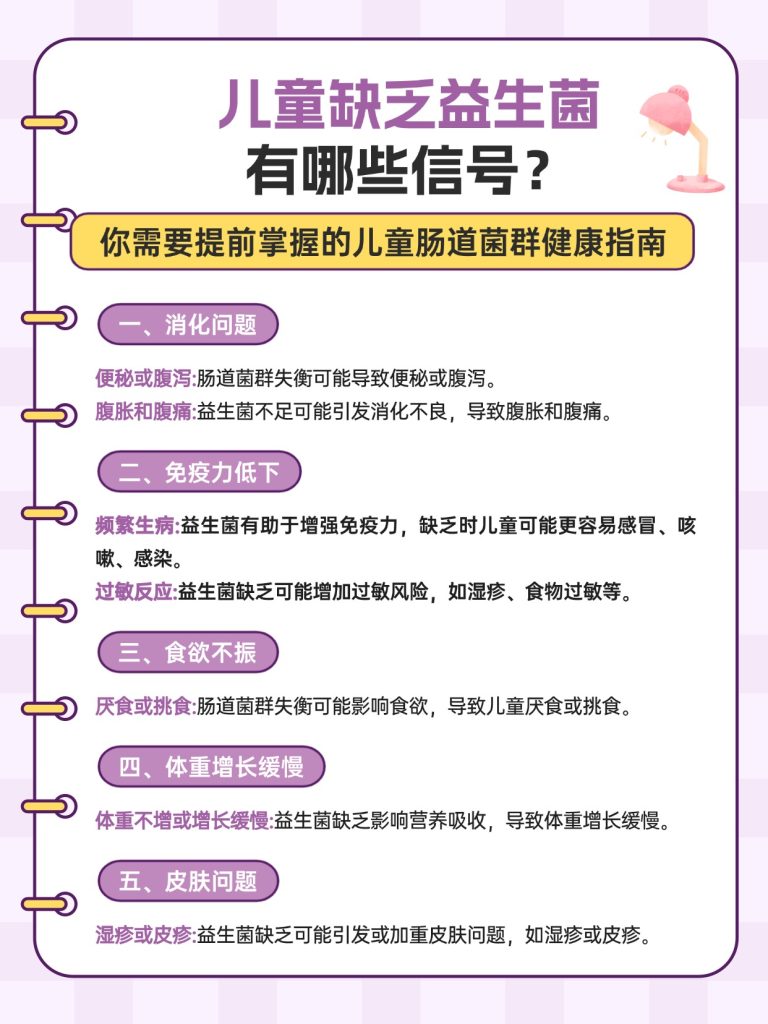 儿童缺乏益生菌
有哪些信号？

你需要提前掌握的儿童肠道菌群健康指南

一、消化问题

便秘或腹泻:肠道菌群失衡可能导致便秘或腹泻。
腹胀和腹痛:益生菌不足可能引发消化不良，导致腹胀和腹痛。

二、免疫力低下

频繁生病:益生菌有助于增强免疫力，缺乏时儿童可能更容易感冒、咳嗽、感染。
过敏反应:益生菌缺乏可能增加过敏风险，如湿疹、食物过敏等。

三、食欲不振

厌食或挑食:肠道菌群失衡可能影响食欲，导致儿童厌食或挑食。

四、体重增长缓慢

体重不增或增长缓慢:益生菌缺乏影响营养吸收，导致体重增长缓慢。

五、皮肤问题

湿疹或皮疹:益生菌缺乏可能引发或加重皮肤问题，如湿疹或皮疹。